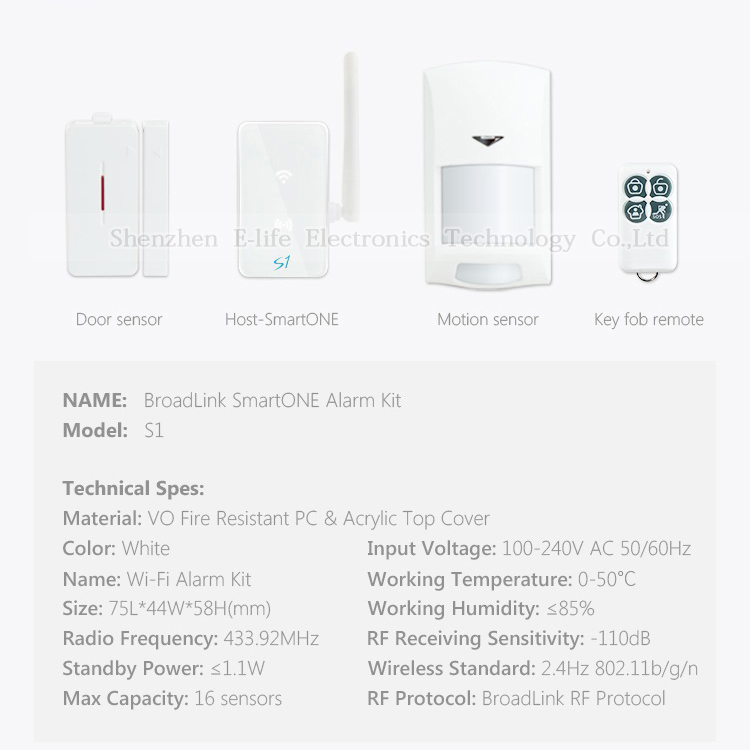 S1

Door sensor

Host-SmartONE

Motion sensor

Key fob remote

NAME: BroadLink SmartONE Alarm Kit
Model: S1

Technical Spes:
Material: VO Fire Resistant PC & Acrylic Top Cover
Color: White
Name: Wi-Fi Alarm Kit
Size: 75L*44W*58H(mm)
Radio Frequency: 433.92MHz
Standby Power: ≤1.1W
Max Capacity: 16 sensors

Input Voltage: 100-240V AC 50/60Hz
Working Temperature: 0-50°C
Working Humidity: ≤85%
RF Receiving Sensitivity: -110dB
Wireless Standard: 2.4Hz 802.11b/g/n
RF Protocol: BroadLink RF Protocol

Shenzhen E-life Electronics Technology Co.,Ltd